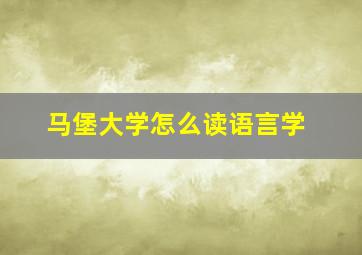 马堡大学怎么读语言学